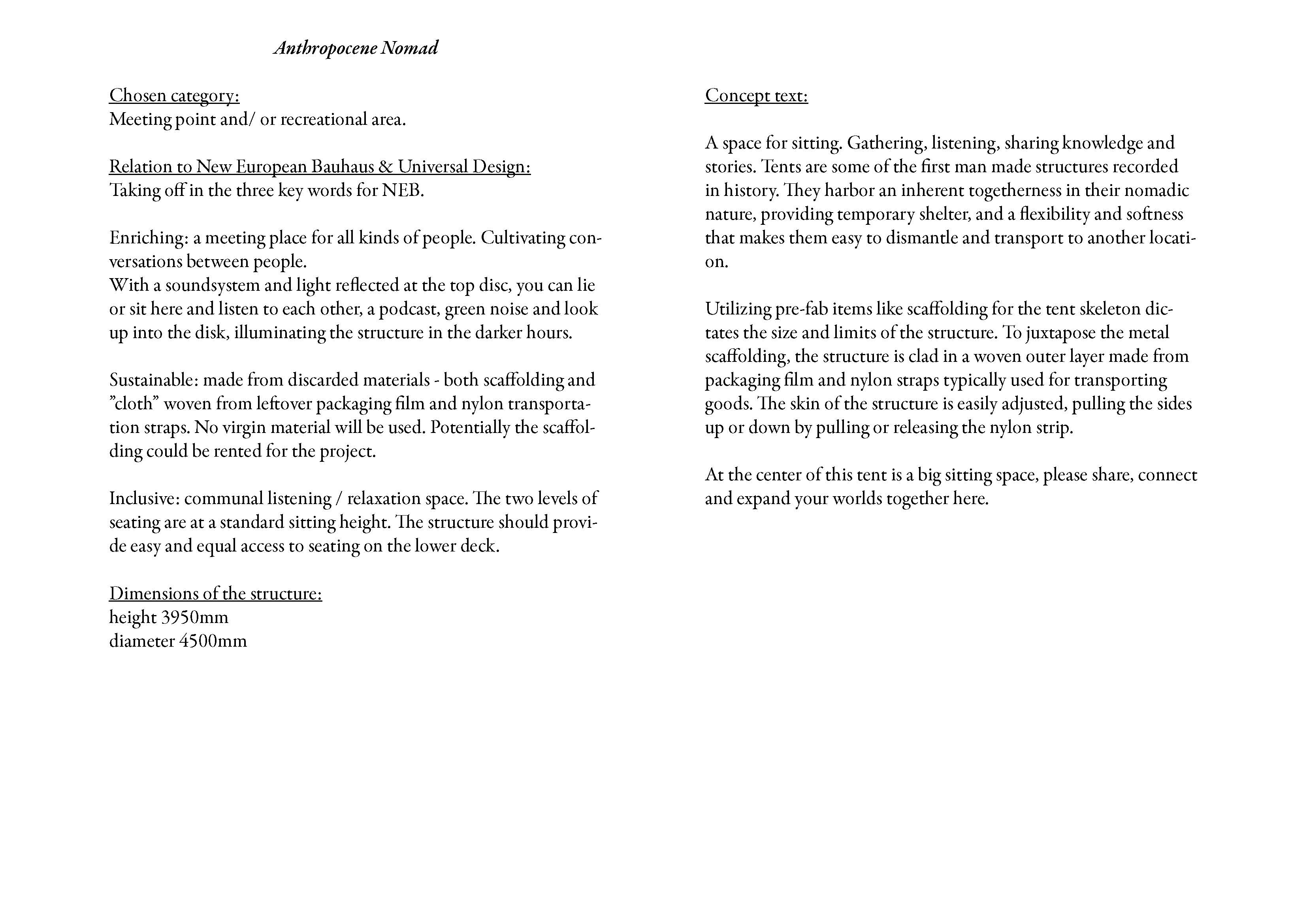 Anthropocene Nomad

Chosen category:
Meeting point and/ or recreational area.

Relation to New European Bauhaus & Universal Design:
Taking off in the three key words for NEB.

Enriching: a meeting place for all kinds of people. Cultivating conversations between people.
With a soundsystem and light reflected at the top disc, you can lie or sit here and listen to each other, a podcast, green noise and look up into the disk, illuminating the structure in the darker hours.

Sustainable: made from discarded materials - both scaffolding and ”cloth” woven from leftover packaging film and nylon transportation straps. No virgin material will be used. Potentially the scaffolding could be rented for the project.

Inclusive: communal listening / relaxation space. The two levels of seating are at a standard sitting height. The structure should provide easy and equal access to seating on the lower deck.

Dimensions of the structure:
height 3950mm
diameter 4500mm

Concept text:

A space for sitting. Gathering, listening, sharing knowledge and stories. Tents are some of the first man made structures recorded in history. They harbor an inherent togetherness in their nomadic nature, providing temporary shelter, and a flexibility and softness that makes them easy to dismantle and transport to another location.

Utilizing pre-fab items like scaffolding for the tent skeleton dictates the size and limits of the structure. To juxtapose the metal scaffolding, the structure is clad in a woven outer layer made from packaging film and nylon straps typically used for transporting goods. The skin of the structure is easily adjusted, pulling the sides up or down by pulling or releasing the nylon strip.

At the center of this tent is a big sitting space, please share, connect and expand your worlds together here.